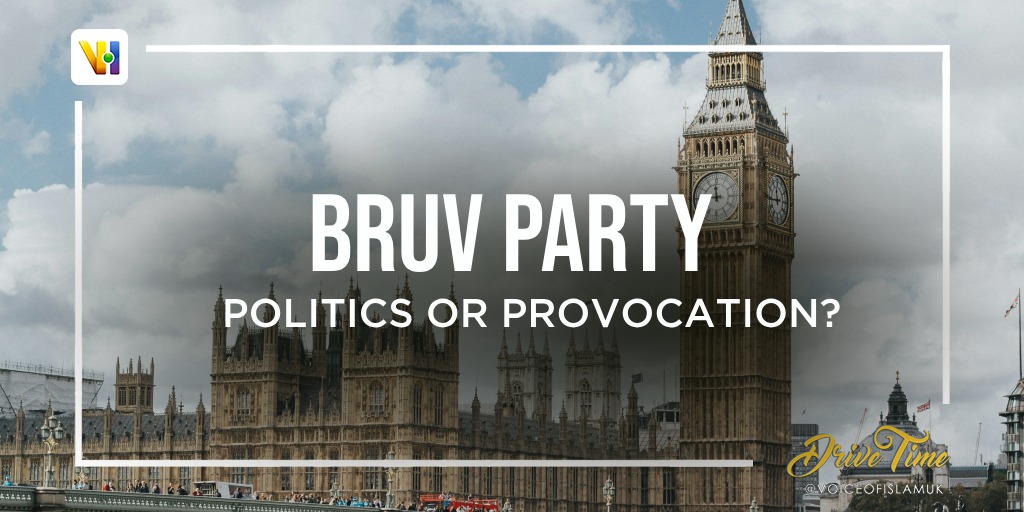 BRUV PARTY
POLITICS OR PROVOCATION?

Drive Time
@VOICEOFISLAMUK